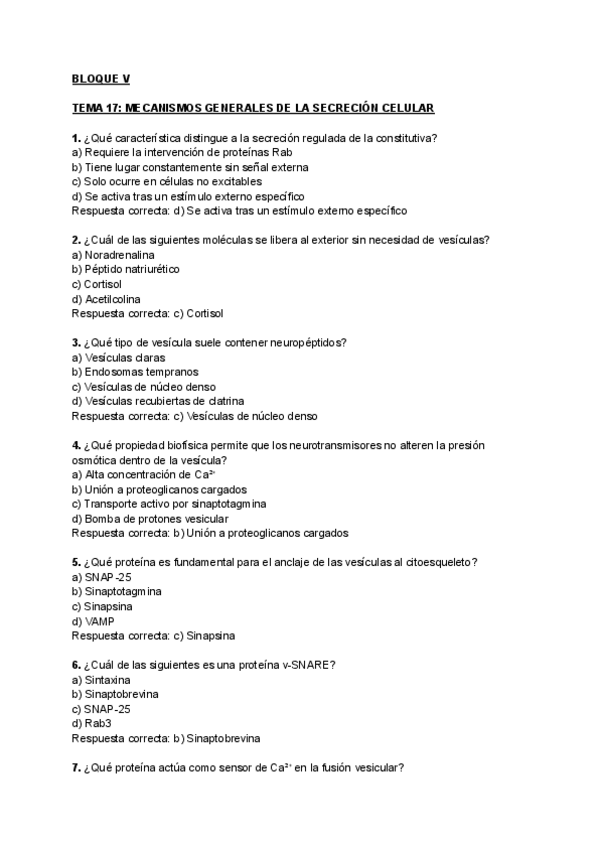 BLOQUE V

TEMA 17: MECANISMOS GENERALES DE LA SECRECIÓN CELULAR

1. ¿Qué característica distingue a la secreción regulada de la constitutiva?
a) Requiere la intervención de proteínas Rab
b) Tiene lugar constantemente sin señal externa
c) Solo ocurre en células no excitables
d) Se activa tras un estímulo externo específico
Respuesta correcta: d) Se activa tras un estímulo externo específico

2. ¿Cuál de las siguientes moléculas se libera al exterior sin necesidad de vesículas?
a) Noradrenalina
b) Péptido natriurético
c) Cortisol
d) Acetilcolina
Respuesta correcta: c) Cortisol

3. ¿Qué tipo de vesícula suele contener neuropéptidos?
a) Vesículas claras
b) Endosomas tempranos
c) Vesículas de núcleo denso
d) Vesículas recubiertas de clatrina
Respuesta correcta: c) Vesículas de núcleo denso

4. ¿Qué propiedad biofísica permite que los neurotransmisores no alteren la presión osmótica dentro de la vesícula?
a) Alta concentración de $Ca^{2+}$
b) Unión a proteoglicanos cargados
c) Transporte activo por sinaptotagmina
d) Bomba de protones vesicular
Respuesta correcta: b) Unión a proteoglicanos cargados

5. ¿Qué proteína es fundamental para el anclaje de las vesículas al citoesqueleto?
a) SNAP-25
b) Sinaptotagmina
c) Sinapsina
d) VAMP
Respuesta correcta: c) Sinapsina

6. ¿Cuál de las siguientes es una proteína v-SNARE?
a) Sintaxina
b) Sinaptobrevina
c) SNAP-25
d) Rab3
Respuesta correcta: b) Sinaptobrevina

7. ¿Qué proteína actúa como sensor de $Ca^{2+}$ en la fusión vesicular?